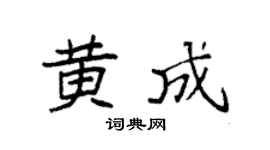 黄成
词典网